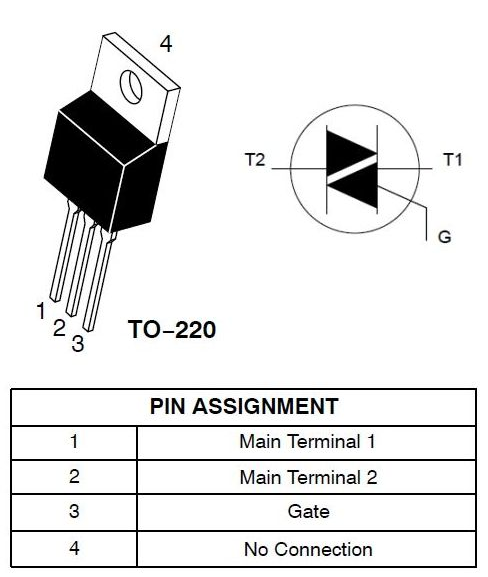 4

1
2
3

TO−220

T2

T1

G

| PIN ASSIGNMENT | |
|---|---|
| 1 | Main Terminal 1 |
| 2 | Main Terminal 2 |
| 3 | Gate |
| 4 | No Connection |